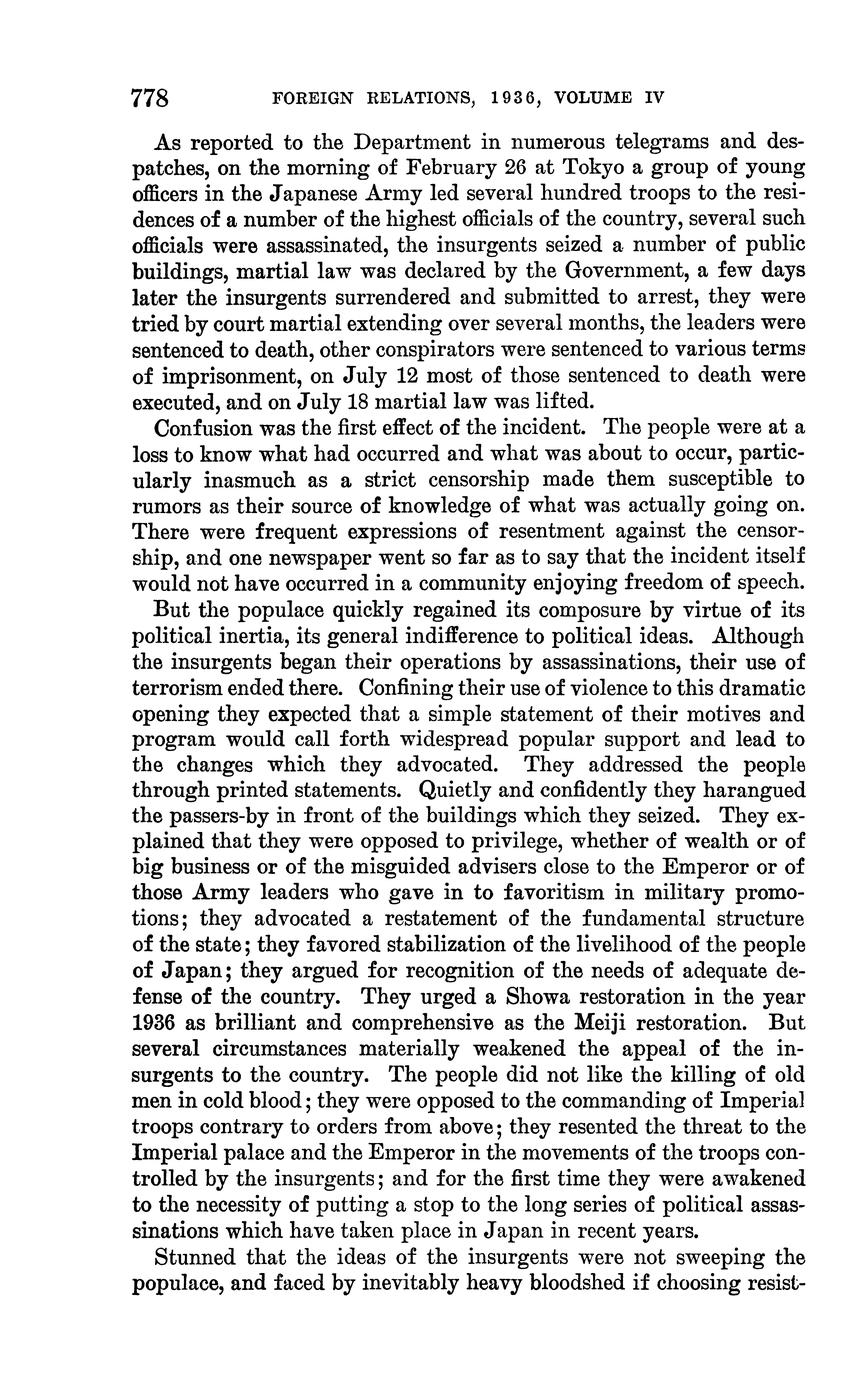 778 FOREIGN RELATIONS, 1936, VOLUME IV

As reported to the Department in numerous telegrams and despatches, on the morning of February 26 at Tokyo a group of young officers in the Japanese Army led several hundred troops to the residences of a number of the highest officials of the country, several such officials were assassinated, the insurgents seized a number of public buildings, martial law was declared by the Government, a few days later the insurgents surrendered and submitted to arrest, they were tried by court martial extending over several months, the leaders were sentenced to death, other conspirators were sentenced to various terms of imprisonment, on July 12 most of those sentenced to death were executed, and on July 18 martial law was lifted.

Confusion was the first effect of the incident. The people were at a loss to know what had occurred and what was about to occur, particularly inasmuch as a strict censorship made them susceptible to rumors as their source of knowledge of what was actually going on. There were frequent expressions of resentment against the censorship, and one newspaper went so far as to say that the incident itself would not have occurred in a community enjoying freedom of speech.

But the populace quickly regained its composure by virtue of its political inertia, its general indifference to political ideas. Although the insurgents began their operations by assassinations, their use of terrorism ended there. Confining their use of violence to this dramatic opening they expected that a simple statement of their motives and program would call forth widespread popular support and lead to the changes which they advocated. They addressed the people through printed statements. Quietly and confidently they harangued the passers-by in front of the buildings which they seized. They explained that they were opposed to privilege, whether of wealth or of big business or of the misguided advisers close to the Emperor or of those Army leaders who gave in to favoritism in military promotions; they advocated a restatement of the fundamental structure of the state; they favored stabilization of the livelihood of the people of Japan; they argued for recognition of the needs of adequate defense of the country. They urged a Showa restoration in the year 1936 as brilliant and comprehensive as the Meiji restoration. But several circumstances materially weakened the appeal of the insurgents to the country. The people did not like the killing of old men in cold blood; they were opposed to the commanding of Imperial troops contrary to orders from above; they resented the threat to the Imperial palace and the Emperor in the movements of the troops controlled by the insurgents; and for the first time they were awakened to the necessity of putting a stop to the long series of political assassinations which have taken place in Japan in recent years.

Stunned that the ideas of the insurgents were not sweeping the populace, and faced by inevitably heavy bloodshed if choosing resist-